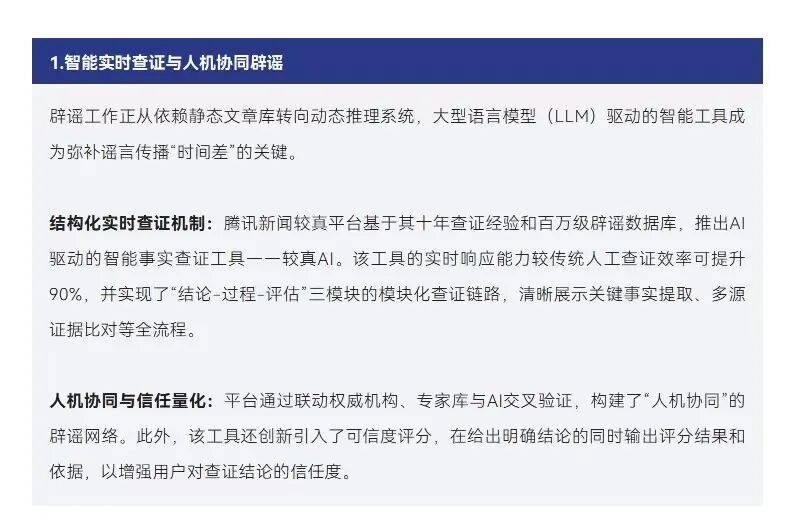 1.智能实时查证与人机协同辟谣

辟谣工作正从依赖静态文章库转向动态推理系统，大型语言模型（LLM）驱动的智能工具成为弥补谣言传播“时间差”的关键。

结构化实时查证机制：腾讯新闻较真平台基于其十年查证经验和百万级辟谣数据库，推出AI驱动的智能事实查证工具——较真AI。该工具的实时响应能力较传统人工查证效率可提升90%，并实现了“结论-过程-评估”三模块的模块化查证链路，清晰展示关键事实提取、多源证据比对等全流程。

人机协同与信任量化：平台通过联动权威机构、专家库与AI交叉验证，构建了“人机协同”的辟谣网络。此外，该工具还创新引入了可信度评分，在给出明确结论的同时输出评分结果和依据，以增强用户对查证结论的信任度。